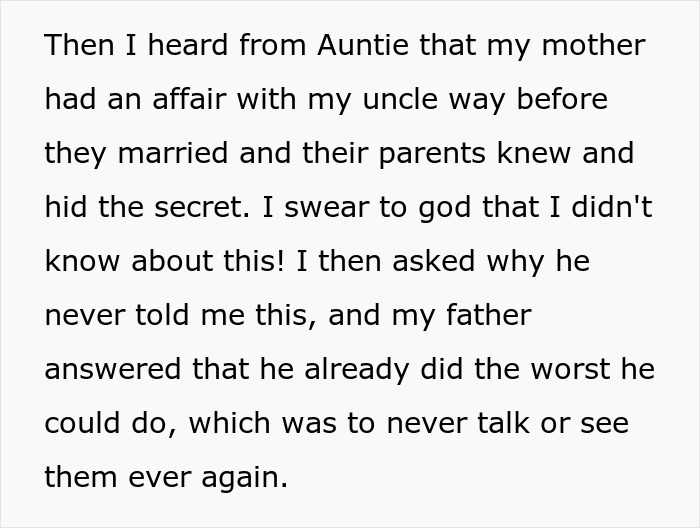 Then I heard from Auntie that my mother had an affair with my uncle way before they married and their parents knew and hid the secret. I swear to god that I didn't know about this! I then asked why he never told me this, and my father answered that he already did the worst he could do, which was to never talk or see them ever again.